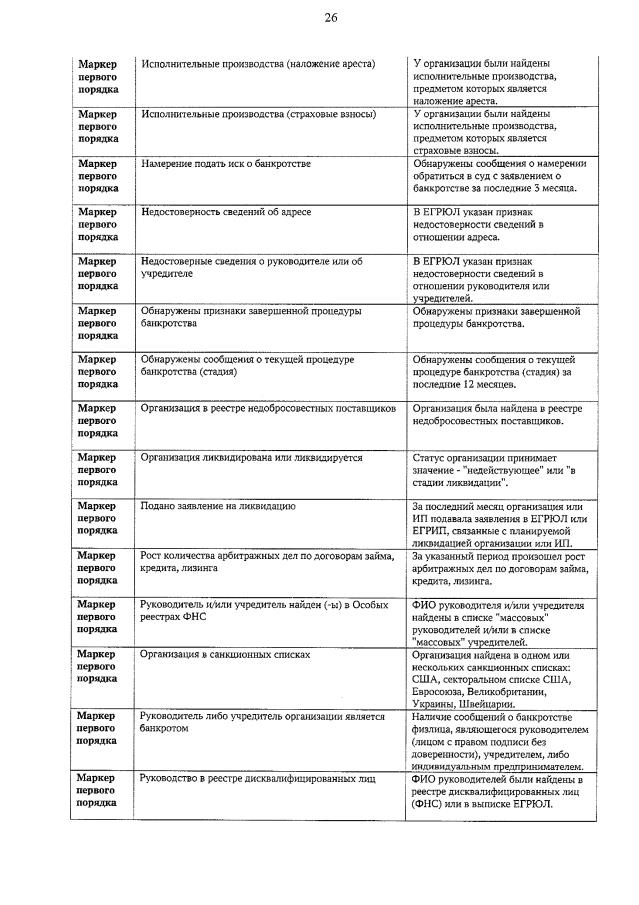 26

| | | |
|---|---|---|
| Маркер первого порядка | Исполнительные производства (наложение ареста) | У организации были найдены исполнительные производства, предметом которых является наложение ареста. |
| Маркер первого порядка | Исполнительные производства (страховые взносы) | У организации были найдены исполнительные производства, предметом которых является страховые взносы. |
| Маркер первого порядка | Намерение подать иск о банкротстве | Обнаружены сообщения о намерении обратиться в суд с заявлением о банкротстве за последние 3 месяца. |
| Маркер первого порядка | Недостоверность сведений об адресе | В ЕГРЮЛ указан признак недостоверности сведений в отношении адреса. |
| Маркер первого порядка | Недостоверные сведения о руководителе или об учредителе | В ЕГРЮЛ указан признак недостоверности сведений в отношении руководителя или учредителей. |
| Маркер первого порядка | Обнаружены признаки завершенной процедуры банкротства | Обнаружены признаки завершенной процедуры банкротства. |
| Маркер первого порядка | Обнаружены сообщения о текущей процедуре банкротства (стадия) | Обнаружены сообщения о текущей процедуре банкротства (стадия) за последние 12 месяцев. |
| Маркер первого порядка | Организация в реестре недобросовестных поставщиков | Организация была найдена в реестре недобросовестных поставщиков. |
| Маркер первого порядка | Организация ликвидирована или ликвидируется | Статус организации принимает значение - "недействующее" или "в стадии ликвидации". |
| Маркер первого порядка | Подано заявление на ликвидацию | За последний месяц организация или ИП подавала заявления в ЕГРЮЛ или ЕГРИП, связанные с планируемой ликвидацией организации или ИП. |
| Маркер первого порядка | Рост количества арбитражных дел по договорам займа, кредита, лизинга | За указанный период произошел рост арбитражных дел по договорам займа, кредита, лизинга. |
| Маркер первого порядка | Руководитель и/или учредитель найден (-ы) в Особых реестрах ФНС | ФИО руководителя и/или учредителя найдены в списке "массовых" руководителей и/или в списке "массовых" учредителей. |
| Маркер первого порядка | Организация в санкционных списках | Организация найдена в одном или нескольких санкционных списках: США, секторальном списке США, Евросоюза, Великобритании, Украины, Швейцарии. |
| Маркер первого порядка | Руководитель либо учредитель организации является банкротом | Наличие сообщений о банкротстве физлица, являющегося руководителем (лицом с правом подписи без доверенности), учредителем, либо индивидуальным предпринимателем. |
| Маркер первого порядка | Руководство в реестре дисквалифицированных лиц | ФИО руководителей были найдены в реестре дисквалифицированных лиц (ФНС) или в выписке ЕГРЮЛ. |